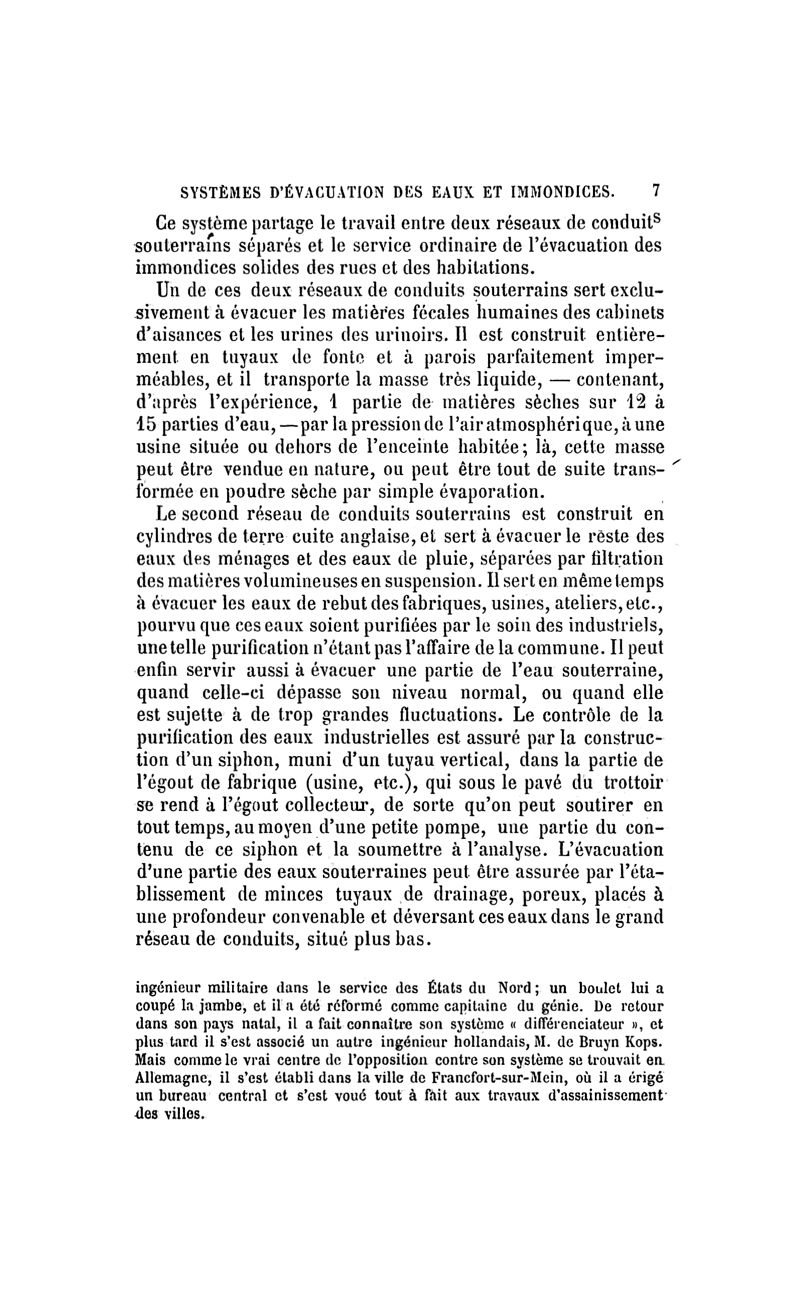 SYSTÈMES D'ÉVACUATION DES EAUX ET IMMONDICES. 7

Ce système partage le travail entre deux réseaux de conduits souterrains séparés et le service ordinaire de l'évacuation des immondices solides des rues et des habitations.

Un de ces deux réseaux de conduits souterrains sert exclusivement à évacuer les matières fécales humaines des cabinets d'aisances et les urines des urinoirs. Il est construit entièrement en tuyaux de fonte et à parois parfaitement imperméables, et il transporte la masse très liquide, — contenant, d'après l'expérience, 1 partie de matières sèches sur 12 à 15 parties d'eau, — par la pression de l'air atmosphérique, à une usine située ou dehors de l'enceinte habitée; là, cette masse peut être vendue en nature, ou peut être tout de suite transformée en poudre sèche par simple évaporation.

Le second réseau de conduits souterrains est construit en cylindres de terre cuite anglaise, et sert à évacuer le reste des eaux des ménages et des eaux de pluie, séparées par filtration des matières volumineuses en suspension. Il sert en même temps à évacuer les eaux de rebut des fabriques, usines, ateliers, etc., pourvu que ces eaux soient purifiées par le soin des industriels, une telle purification n'étant pas l'affaire de la commune. Il peut enfin servir aussi à évacuer une partie de l'eau souterraine, quand celle-ci dépasse son niveau normal, ou quand elle est sujette à de trop grandes fluctuations. Le contrôle de la purification des eaux industrielles est assuré par la construction d'un siphon, muni d'un tuyau vertical, dans la partie de l'égout de fabrique (usine, etc.), qui sous le pavé du trottoir se rend à l'égout collecteur, de sorte qu'on peut soutirer en tout temps, au moyen d'une petite pompe, une partie du contenu de ce siphon et la soumettre à l'analyse. L'évacuation d'une partie des eaux souterraines peut être assurée par l'établissement de minces tuyaux de drainage, poreux, placés à une profondeur convenable et déversant ces eaux dans le grand réseau de conduits, situé plus bas.

ingénieur militaire dans le service des États du Nord; un boulet lui a coupé la jambe, et il a été réformé comme capitaine du génie. De retour dans son pays natal, il a fait connaître son système « différenciateur », et plus tard il s'est associé un autre ingénieur hollandais, M. de Bruyn Kops. Mais comme le vrai centre de l'opposition contre son système se trouvait en Allemagne, il s'est établi dans la ville de Francfort-sur-Mein, où il a érigé un bureau central et s'est voué tout à fait aux travaux d'assainissement des villes.